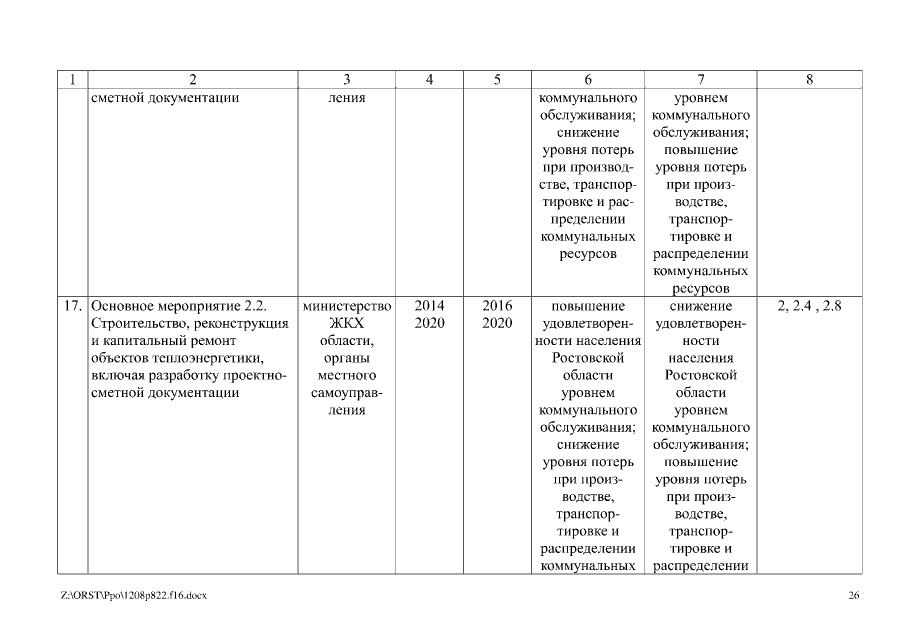 | 1 | 2 | 3 | 4 | 5 | 6 | 7 | 8 |
|---|---|---|---|---|---|---|---|
| | сметной документации | ления | | | коммунального обслуживания; снижение уровня потерь при производстве, транспортировке и распределении коммунальных ресурсов | уровнем коммунального обслуживания; повышение уровня потерь при производстве, транспортировке и распределении коммунальных ресурсов | |
| 17. | Основное мероприятие 2.2. Строительство, реконструкция и капитальный ремонт объектов теплоэнергетики, включая разработку проектно-сметной документации | министерство ЖКХ области, органы местного самоуправления | 2014 2020 | 2016 2020 | повышение удовлетворенности населения Ростовской области уровнем коммунального обслуживания; снижение уровня потерь при производстве, транспортировке и распределении коммунальных | снижение удовлетворенности населения Ростовской области уровнем коммунального обслуживания; повышение уровня потерь при производстве, транспортировке и распределении | 2, 2.4 , 2.8 |

Z:\ORST\Ppo\1208p822.f16.docx

26